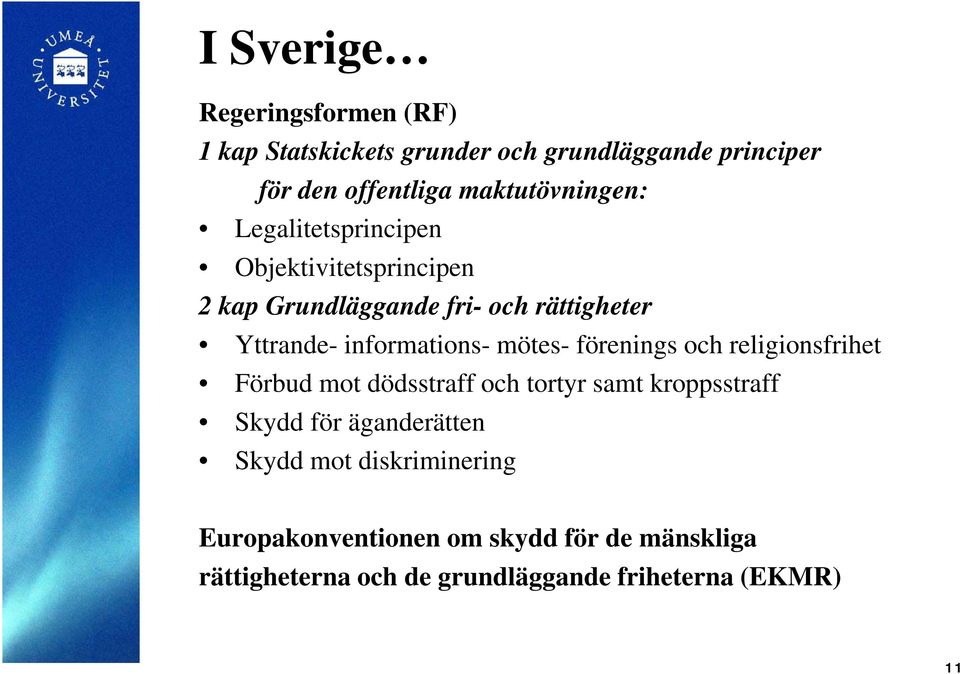 UMEÅ UNIVERSITET

I Sverige…

Regeringsformen (RF)

1 kap Statskickets grunder och grundläggande principer för den offentliga maktutövningen:

• Legalitetsprincipen
• Objektivitetsprincipen

2 kap Grundläggande fri- och rättigheter

• Yttrande- informations- mötes- förenings och religionsfrihet
• Förbud mot dödsstraff och tortyr samt kroppsstraff
• Skydd för äganderätten
• Skydd mot diskriminering

Europakonventionen om skydd för de mänskliga rättigheterna och de grundläggande friheterna (EKMR)

11